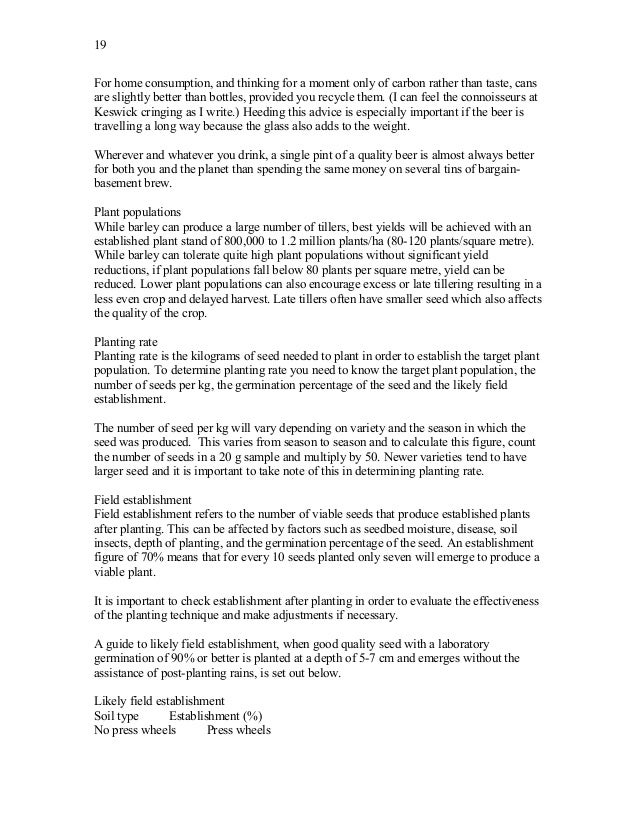 19

For home consumption, and thinking for a moment only of carbon rather than taste, cans are slightly better than bottles, provided you recycle them. (I can feel the connoisseurs at Keswick cringing as I write.) Heeding this advice is especially important if the beer is travelling a long way because the glass also adds to the weight.

Wherever and whatever you drink, a single pint of a quality beer is almost always better for both you and the planet than spending the same money on several tins of bargain-basement brew.

Plant populations
While barley can produce a large number of tillers, best yields will be achieved with an established plant stand of 800,000 to 1.2 million plants/ha (80-120 plants/square metre). While barley can tolerate quite high plant populations without significant yield reductions, if plant populations fall below 80 plants per square metre, yield can be reduced. Lower plant populations can also encourage excess or late tillering resulting in a less even crop and delayed harvest. Late tillers often have smaller seed which also affects the quality of the crop.

Planting rate
Planting rate is the kilograms of seed needed to plant in order to establish the target plant population. To determine planting rate you need to know the target plant population, the number of seeds per kg, the germination percentage of the seed and the likely field establishment.

The number of seed per kg will vary depending on variety and the season in which the seed was produced. This varies from season to season and to calculate this figure, count the number of seeds in a 20 g sample and multiply by 50. Newer varieties tend to have larger seed and it is important to take note of this in determining planting rate.

Field establishment
Field establishment refers to the number of viable seeds that produce established plants after planting. This can be affected by factors such as seedbed moisture, disease, soil insects, depth of planting, and the germination percentage of the seed. An establishment figure of 70% means that for every 10 seeds planted only seven will emerge to produce a viable plant.

It is important to check establishment after planting in order to evaluate the effectiveness of the planting technique and make adjustments if necessary.

A guide to likely field establishment, when good quality seed with a laboratory germination of 90% or better is planted at a depth of 5-7 cm and emerges without the assistance of post-planting rains, is set out below.

Likely field establishment
Soil type Establishment (%)
No press wheels Press wheels